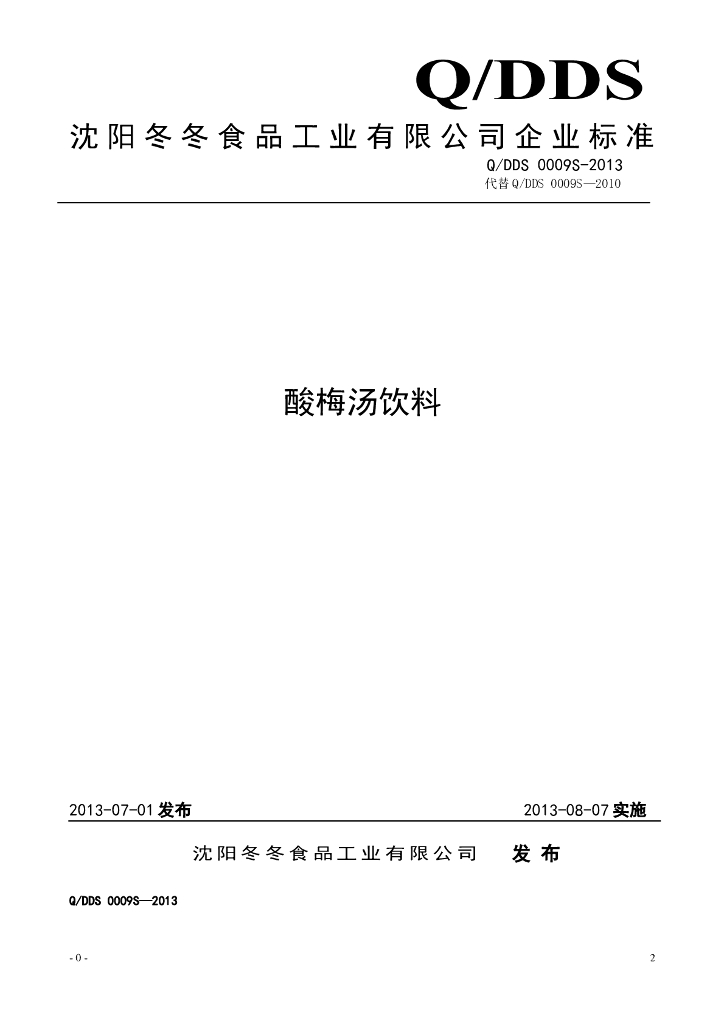 Q/DDS

沈阳冬冬食品工业有限公司企业标准

Q/DDS 0009S-2013

代替Q/DDS 0009S—2010

酸梅汤饮料

2013-07-01发布 2013-08-07实施

沈阳冬冬食品工业有限公司 发布

Q/DDS 0009S—2013

- 0 -

2